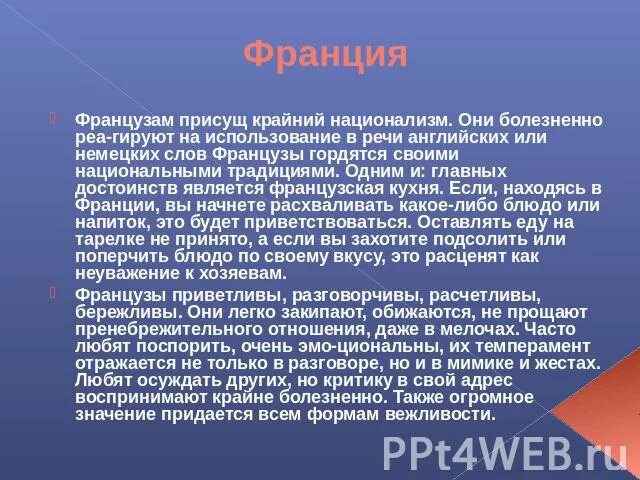 Франция

Французам присущ крайний национализм. Они болезненно реа-гируют на использование в речи английских или немецких слов Французы гордятся своими национальными традициями. Одним и: главных достоинств является французская кухня. Если, находясь в Франции, вы начнете расхваливать какое-либо блюдо или напиток, это будет приветствоваться. Оставлять еду на тарелке не принято, а если вы захотите подсолить или поперчить блюдо по своему вкусу, это расценят как неуважение к хозяевам.

Французы приветливы, разговорчивы, расчетливы, бережливы. Они легко закипают, обижаются, не прощают пренебрежительного отношения, даже в мелочах. Часто любят поспорить, очень эмо-циональны, их темперамент отражается не только в разговоре, но и в мимике и жестах. Любят осуждать других, но критику в свой адрес воспринимают крайне болезненно. Также огромное значение придается всем формам вежливости.

PPt4WEB.ru